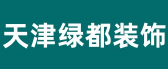 天津绿都装饰